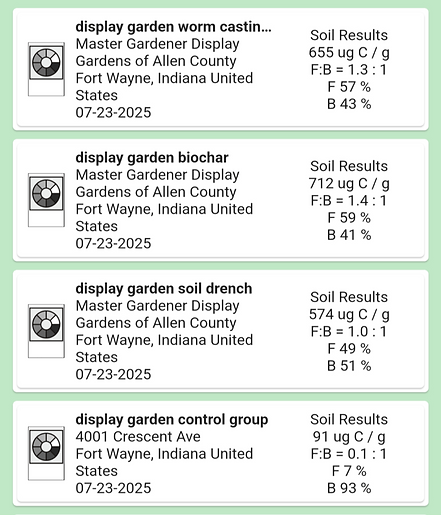 display garden worm castin...
Master Gardener Display Gardens of Allen County Fort Wayne, Indiana United States
07-23-2025

Soil Results
655 ug C / g
F:B = 1.3 : 1
F 57 %
B 43 %

display garden biochar
Master Gardener Display Gardens of Allen County Fort Wayne, Indiana United States
07-23-2025

Soil Results
712 ug C / g
F:B = 1.4 : 1
F 59 %
B 41 %

display garden soil drench
Master Gardener Display Gardens of Allen County Fort Wayne, Indiana United States
07-23-2025

Soil Results
574 ug C / g
F:B = 1.0 : 1
F 49 %
B 51 %

display garden control group
4001 Crescent Ave
Fort Wayne, Indiana United States
07-23-2025

Soil Results
91 ug C / g
F:B = 0.1 : 1
F 7 %
B 93 %